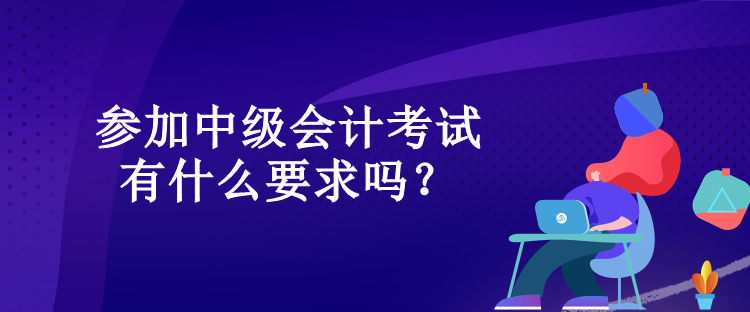 参加中级会计考试
有什么要求吗？